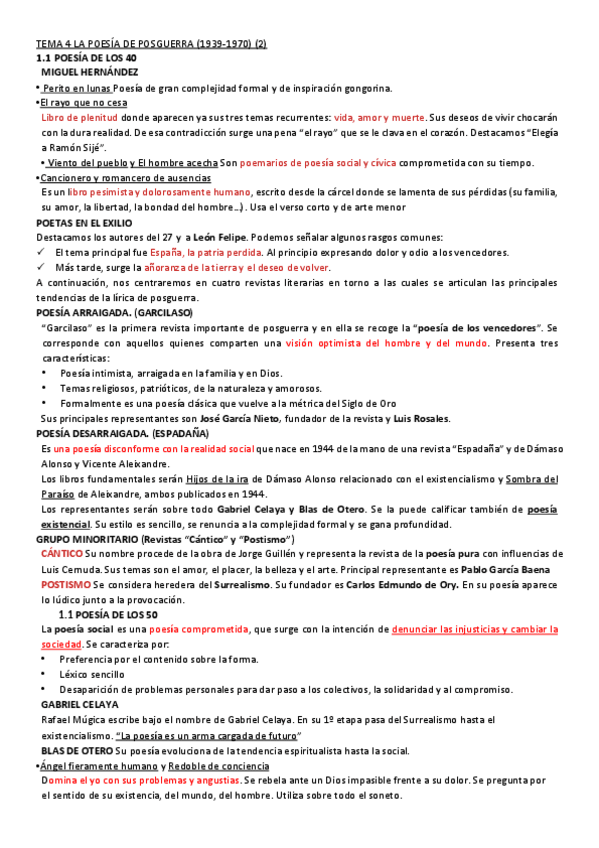 TEMA 4 LA POESÍA DE POSGUERRA (1939-1970) (2)

1.1 POESÍA DE LOS 40

MIGUEL HERNÁNDEZ

• Perito en lunas Poesía de gran complejidad formal y de inspiración gongorina.

•El rayo que no cesa

Libro de plenitud donde aparecen ya sus tres temas recurrentes: vida, amor y muerte. Sus deseos de vivir chocarán con la dura realidad. De esa contradicción surge una pena "el rayo" que se le clava en el corazón. Destacamos "Elegía a Ramón Sijé".

• Viento del pueblo y El hombre acecha Son poemarios de poesía social y cívica comprometida con su tiempo.

•Cancionero y romancero de ausencias

Es un libro pesimista y dolorosamente humano, escrito desde la cárcel donde se lamenta de sus pérdidas (su familia, su amor, la libertad, la bondad del hombre…). Usa el verso corto y de arte menor

POETAS EN EL EXILIO

Destacamos los autores del 27 y a León Felipe. Podemos señalar algunos rasgos comunes:

✓ El tema principal fue España, la patria perdida. Al principio expresando dolor y odio a los vencedores.

✓ Más tarde, surge la añoranza de la tierra y el deseo de volver.

A continuación, nos centraremos en cuatro revistas literarias en torno a las cuales se articulan las principales tendencias de la lírica de posguerra.

POESÍA ARRAIGADA. (GARCILASO)

"Garcilaso" es la primera revista importante de posguerra y en ella se recoge la "poesía de los vencedores". Se corresponde con aquellos quienes comparten una visión optimista del hombre y del mundo. Presenta tres características:

• Poesía intimista, arraigada en la familia y en Dios.

• Temas religiosos, patrióticos, de la naturaleza y amorosos.

• Formalmente es una poesía clásica que vuelve a la métrica del Siglo de Oro

Sus principales representantes son José García Nieto, fundador de la revista y Luis Rosales.

POESÍA DESARRAIGADA. (ESPADAÑA)

Es una poesía disconforme con la realidad social que nace en 1944 de la mano de una revista "Espadaña" y de Dámaso Alonso y Vicente Aleixandre.

Los libros fundamentales serán Hijos de la ira de Dámaso Alonso relacionado con el existencialismo y Sombra del Paraíso de Aleixandre, ambos publicados en 1944.

Los representantes serán sobre todo Gabriel Celaya y Blas de Otero. Se la puede calificar también de poesía existencial. Su estilo es sencillo, se renuncia a la complejidad formal y se gana profundidad.

GRUPO MINORITARIO (Revistas "Cántico" y "Postismo")

CÁNTICO Su nombre procede de la obra de Jorge Guillén y representa la revista de la poesía pura con influencias de Luis Cernuda. Sus temas son el amor, el placer, la belleza y el arte. Principal representante es Pablo García Baena

POSTISMO Se considera heredera del Surrealismo. Su fundador es Carlos Edmundo de Ory. En su poesía aparece lo lúdico junto a la provocación.

1.1 POESÍA DE LOS 50

La poesía social es una poesía comprometida, que surge con la intención de denunciar las injusticias y cambiar la sociedad. Se caracteriza por:

• Preferencia por el contenido sobre la forma.

• Léxico sencillo

• Desaparición de problemas personales para dar paso a los colectivos, la solidaridad y al compromiso.

GABRIEL CELAYA

Rafael Múgica escribe bajo el nombre de Gabriel Celaya. En su 1º etapa pasa del Surrealismo hasta el existencialismo. "La poesía es un arma cargada de futuro"

BLAS DE OTERO Su poesía evoluciona de la tendencia espiritualista hasta la social.

•Ángel fieramente humano y Redoble de conciencia

Domina el yo con sus problemas y angustias. Se rebela ante un Dios impasible frente a su dolor. Se pregunta por el sentido de su existencia, del mundo, del hombre. Utiliza sobre todo el soneto.